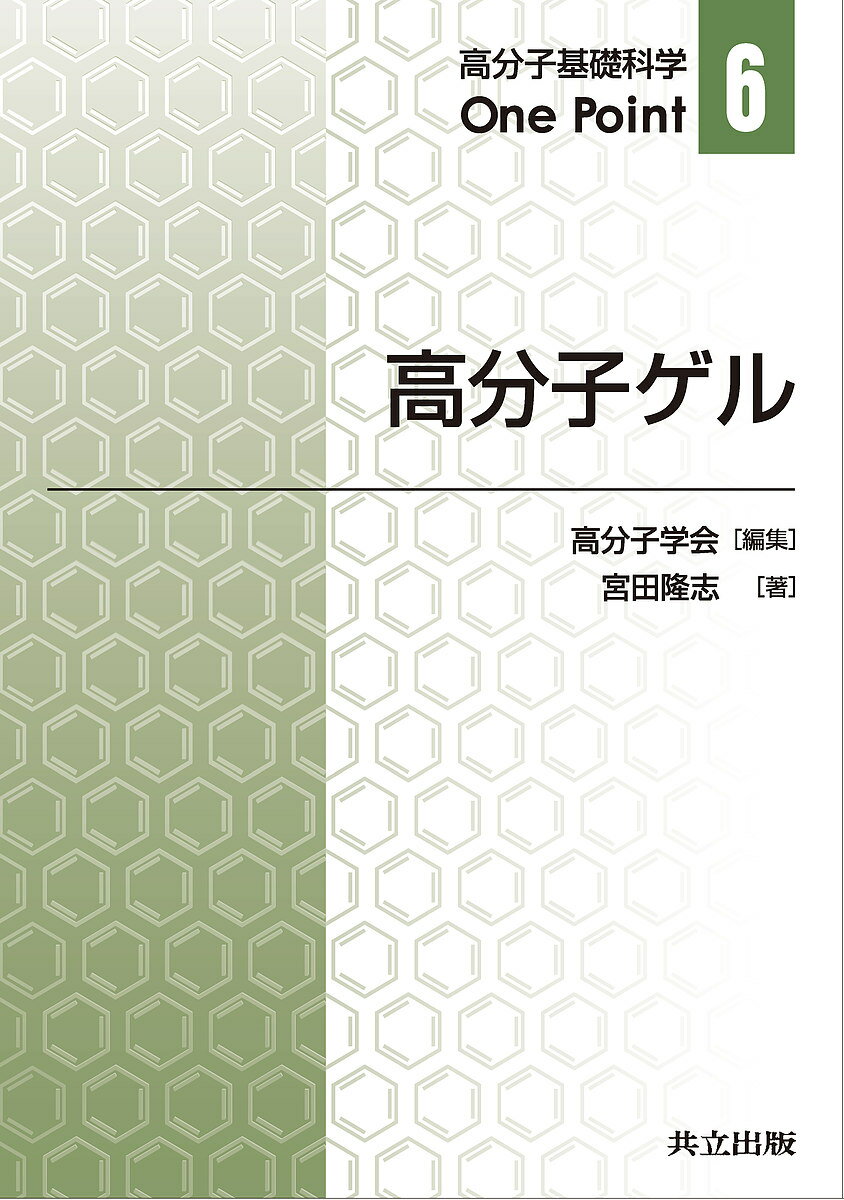 高分子基礎科学
One Point
6

高分子ゲル

高分子学会［編集］
宮田隆志　［著］

共立出版